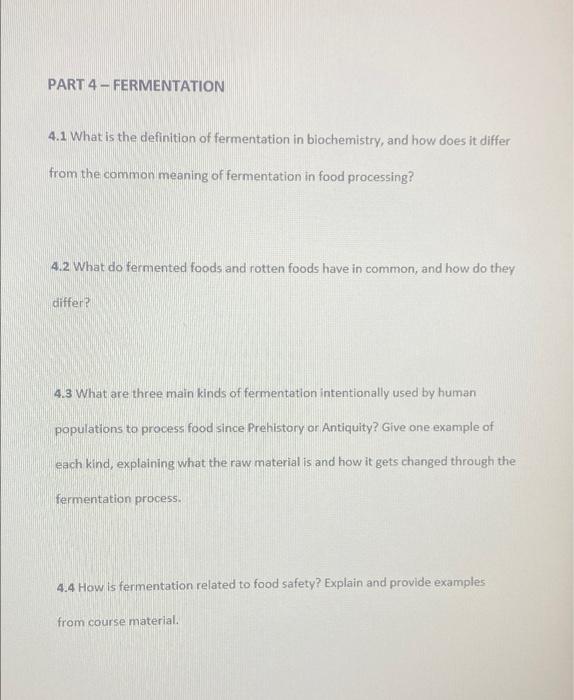 PART 4 – FERMENTATION

4.1 What is the definition of fermentation in biochemistry, and how does it differ from the common meaning of fermentation in food processing?

4.2 What do fermented foods and rotten foods have in common, and how do they differ?

4.3 What are three main kinds of fermentation intentionally used by human populations to process food since Prehistory or Antiquity? Give one example of each kind, explaining what the raw material is and how it gets changed through the fermentation process.

4.4 How is fermentation related to food safety? Explain and provide examples from course material.